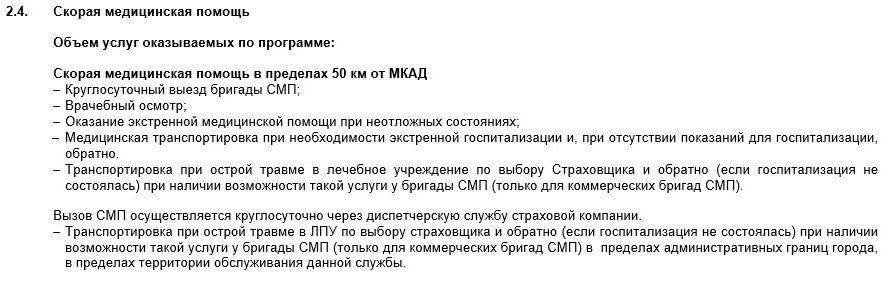 2.4. Скорая медицинская помощь

Объем услуг оказываемых по программе:

Скорая медицинская помощь в пределах 50 км от МКАД
– Круглосуточный выезд бригады СМП;
– Врачебный осмотр;
– Оказание экстренной медицинской помощи при неотложных состояниях;
– Медицинская транспортировка при необходимости экстренной госпитализации и, при отсутствии показаний для госпитализации, обратно.
– Транспортировка при острой травме в лечебное учреждение по выбору Страховщика и обратно (если госпитализация не состоялась) при наличии возможности такой услуги у бригады СМП (только для коммерческих бригад СМП).

Вызов СМП осуществляется круглосуточно через диспетчерскую службу страховой компании.
– Транспортировка при острой травме в ЛПУ по выбору страховщика и обратно (если госпитализация не состоялась) при наличии возможности такой услуги у бригады СМП (только для коммерческих бригад СМП) в пределах административных границ города, в пределах территории обслуживания данной службы.